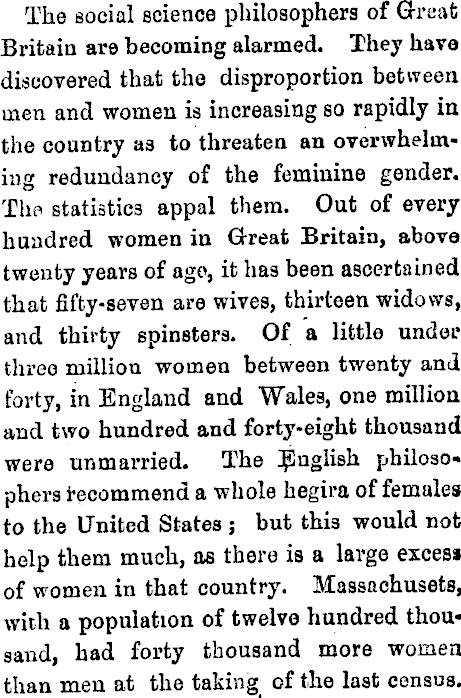 The social science philosophers of Great Britain are becoming alarmed. They have discovered that the disproportion between men and women is increasing so rapidly in the country as to threaten an overwhelming redundancy of the feminine gender. The statistics appal them. Out of every hundred women in Great Britain, above twenty years of age, it has been ascertained that fifty-seven are wives, thirteen widows, and thirty spinsters. Of a little under three million women between twenty and forty, in England and Wales, one million and two hundred and forty-eight thousand were unmarried. The English philosophers recommend a whole hegira of females to the United States; but this would not help them much, as there is a large excess of women in that country. Massachusets, with a population of twelve hundred thousand, had forty thousand more women than men at the taking of the last census.